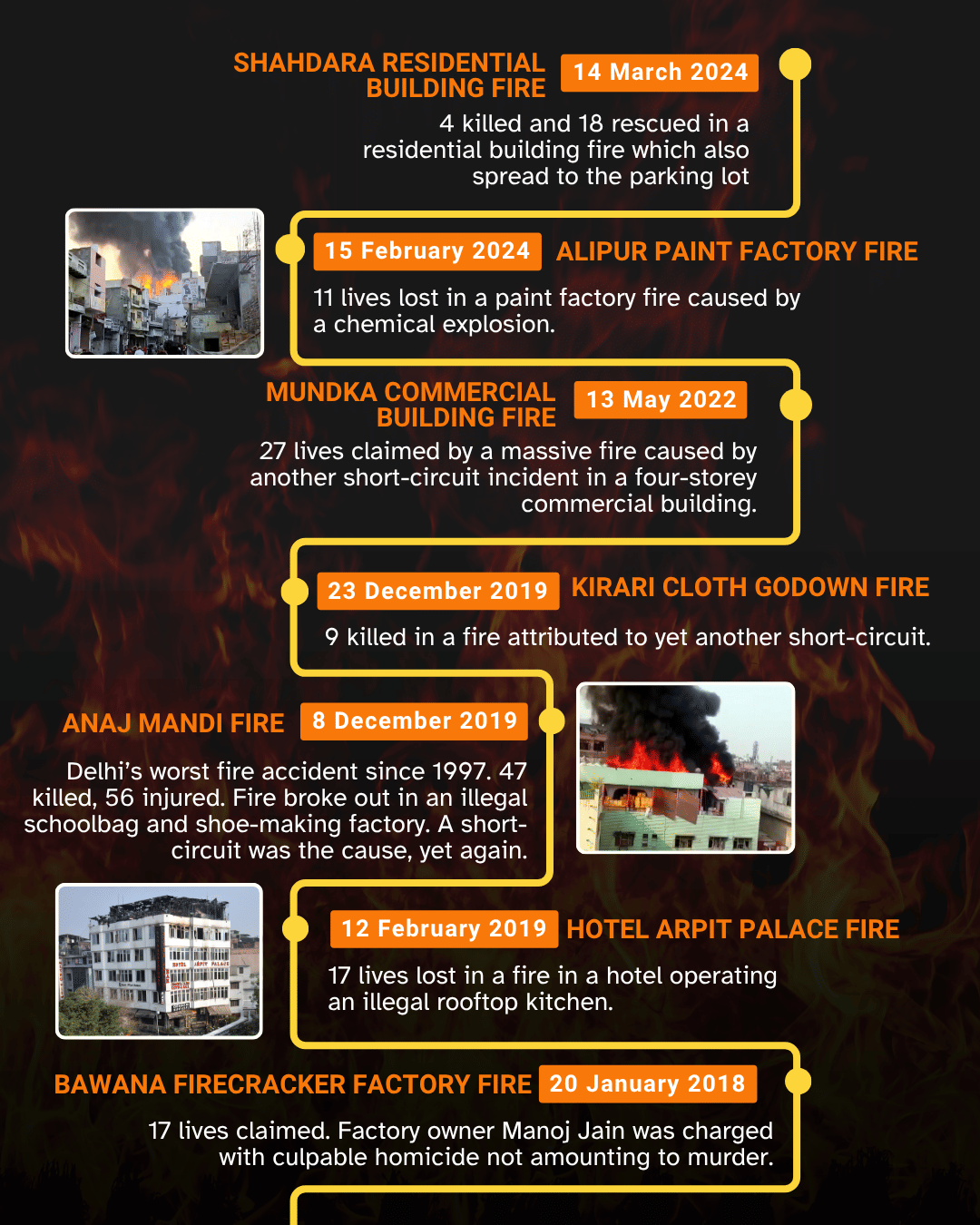 SHAHDARA RESIDENTIAL BUILDING FIRE
14 March 2024
4 killed and 18 rescued in a residential building fire which also spread to the parking lot

15 February 2024
ALIPUR PAINT FACTORY FIRE
11 lives lost in a paint factory fire caused by a chemical explosion.

MUNDKA COMMERCIAL BUILDING FIRE
13 May 2022
27 lives claimed by a massive fire caused by another short-circuit incident in a four-storey commercial building.

23 December 2019
KIRARI CLOTH GODOWN FIRE
9 killed in a fire attributed to yet another short-circuit.

ANAJ MANDI FIRE
8 December 2019
Delhi's worst fire accident since 1997. 47 killed, 56 injured. Fire broke out in an illegal schoolbag and shoe-making factory. A short-circuit was the cause, yet again.

12 February 2019
HOTEL ARPIT PALACE FIRE
17 lives lost in a fire in a hotel operating an illegal rooftop kitchen.

BAWANA FIRECRACKER FACTORY FIRE
20 January 2018
17 lives claimed. Factory owner Manoj Jain was charged with culpable homicide not amounting to murder.